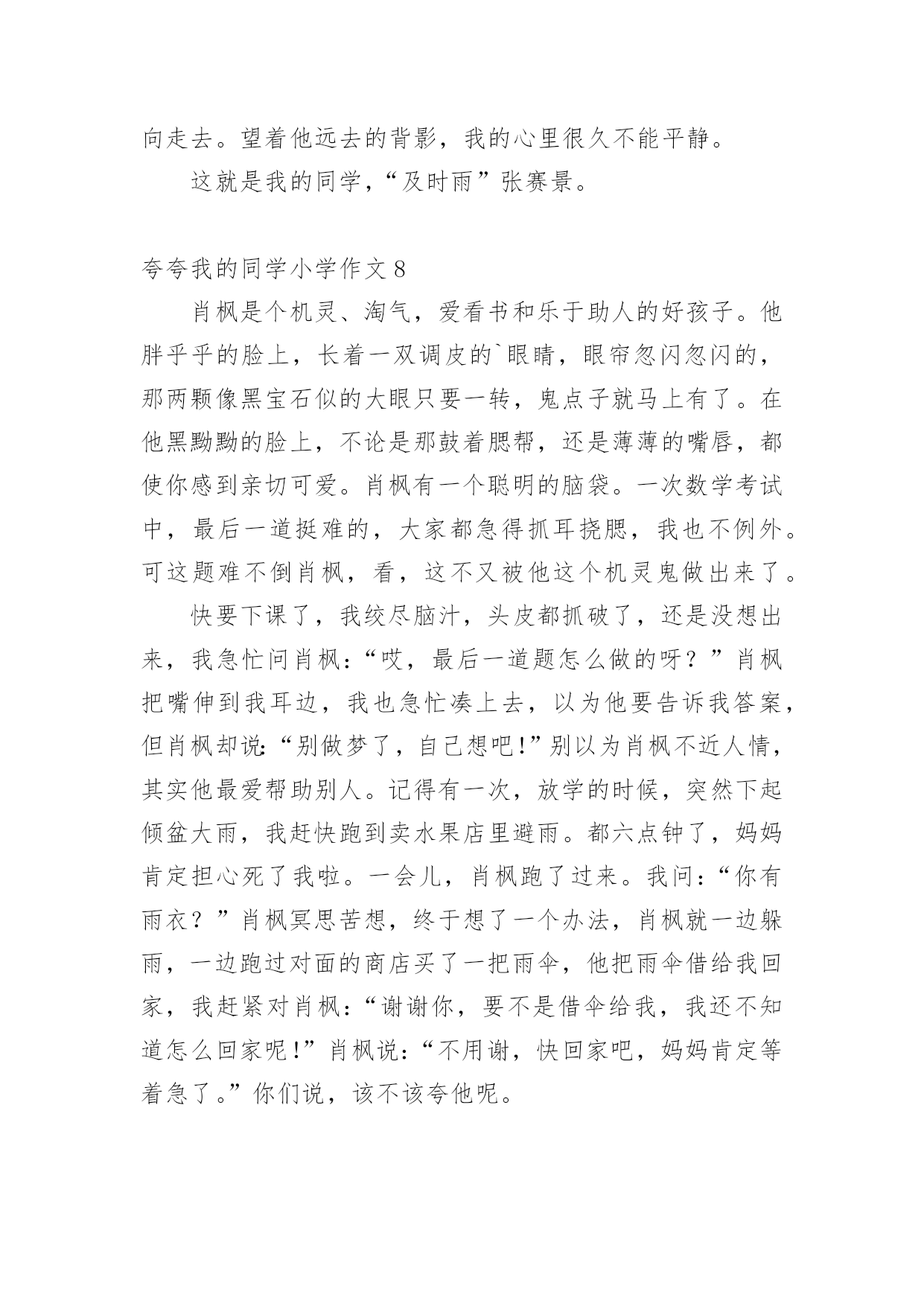 向走去。望着他远去的背影，我的心里很久不能平静。

这就是我的同学，“及时雨”张赛景。

夸夸我的同学小学作文 8

肖枫是个机灵、淘气，爱看书和乐于助人的好孩子。他胖乎乎的脸上，长着一双调皮的`眼睛，眼帘忽闪忽闪的，那两颗像黑宝石似的大眼只要一转，鬼点子就马上有了。在他黑黝黝的脸上，不论是那鼓着腮帮，还是薄薄的嘴唇，都使你感到亲切可爱。肖枫有一个聪明的脑袋。一次数学考试中，最后一道挺难的，大家都急得抓耳挠腮，我也不例外。可这题难不倒肖枫，看，这不又被他这个机灵鬼做出来了。

快要下课了，我绞尽脑汁，头皮都抓破了，还是没想出来，我急忙问肖枫：“哎，最后一道题怎么做的呀？”肖枫把嘴伸到我耳边，我也急忙凑上去，以为他要告诉我答案，但肖枫却说：“别做梦了，自己想吧!”别以为肖枫不近人情，其实他最爱帮助别人。记得有一次，放学的时候，突然下起倾盆大雨，我赶快跑到卖水果店里避雨。都六点钟了，妈妈肯定担心死了我啦。一会儿，肖枫跑了过来。我问：“你有雨衣？”肖枫冥思苦想，终于想了一个办法，肖枫就一边躲雨，一边跑过对面的商店买了一把雨伞，他把雨伞借给我回家，我赶紧对肖枫：“谢谢你，要不是借伞给我，我还不知道怎么回家呢!”肖枫说：“不用谢，快回家吧，妈妈肯定等着急了。”你们说，该不该夸他呢。